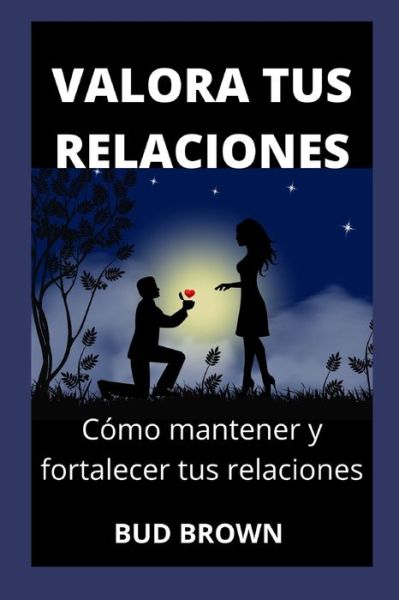 VALORA TUS RELACIONES

Cómo mantener y fortalecer tus relaciones

BUD BROWN